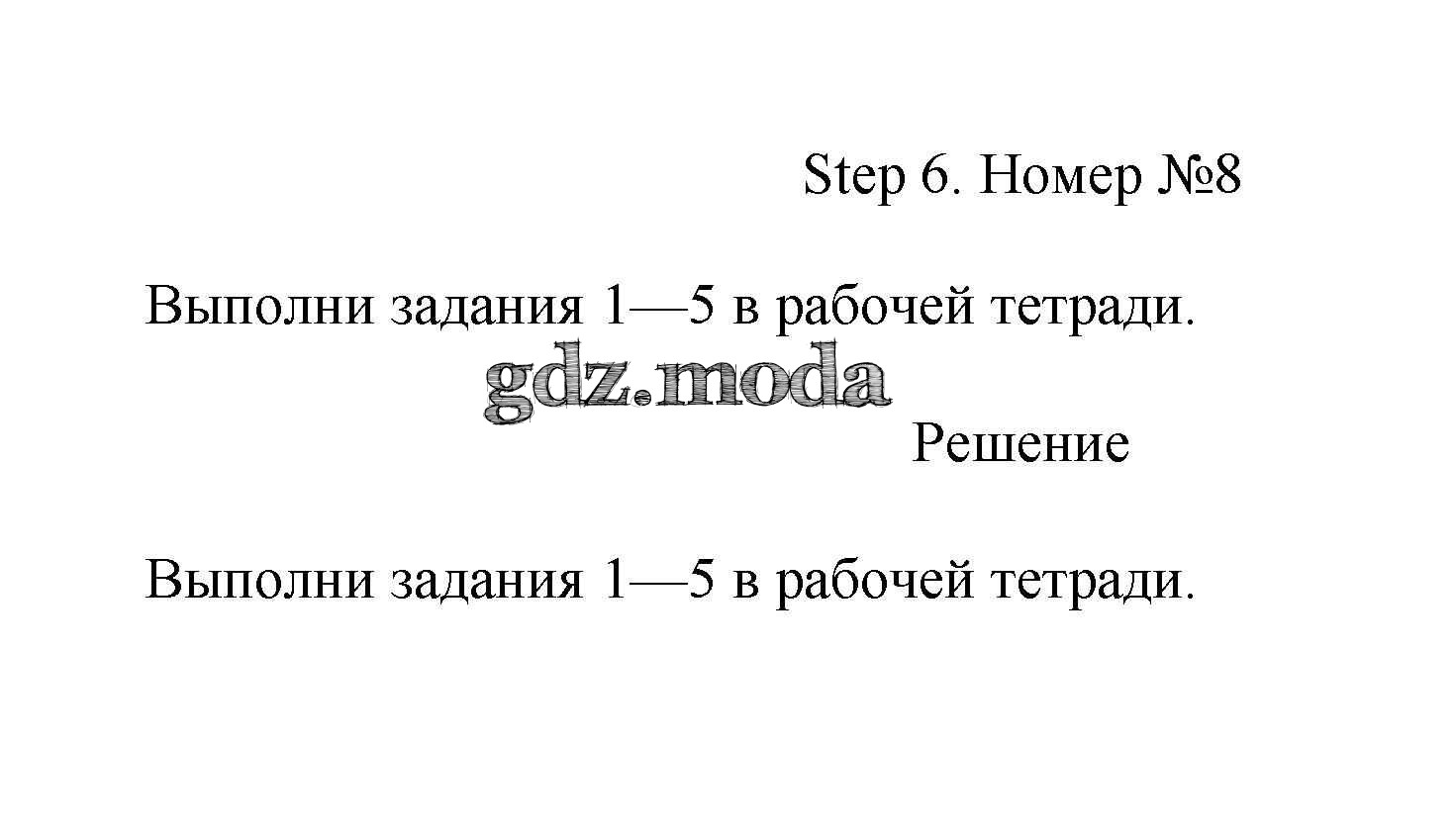 Step 6. Номер №8

Выполни задания 1—5 в рабочей тетради.

Решение

Выполни задания 1—5 в рабочей тетради.

gdz.moda